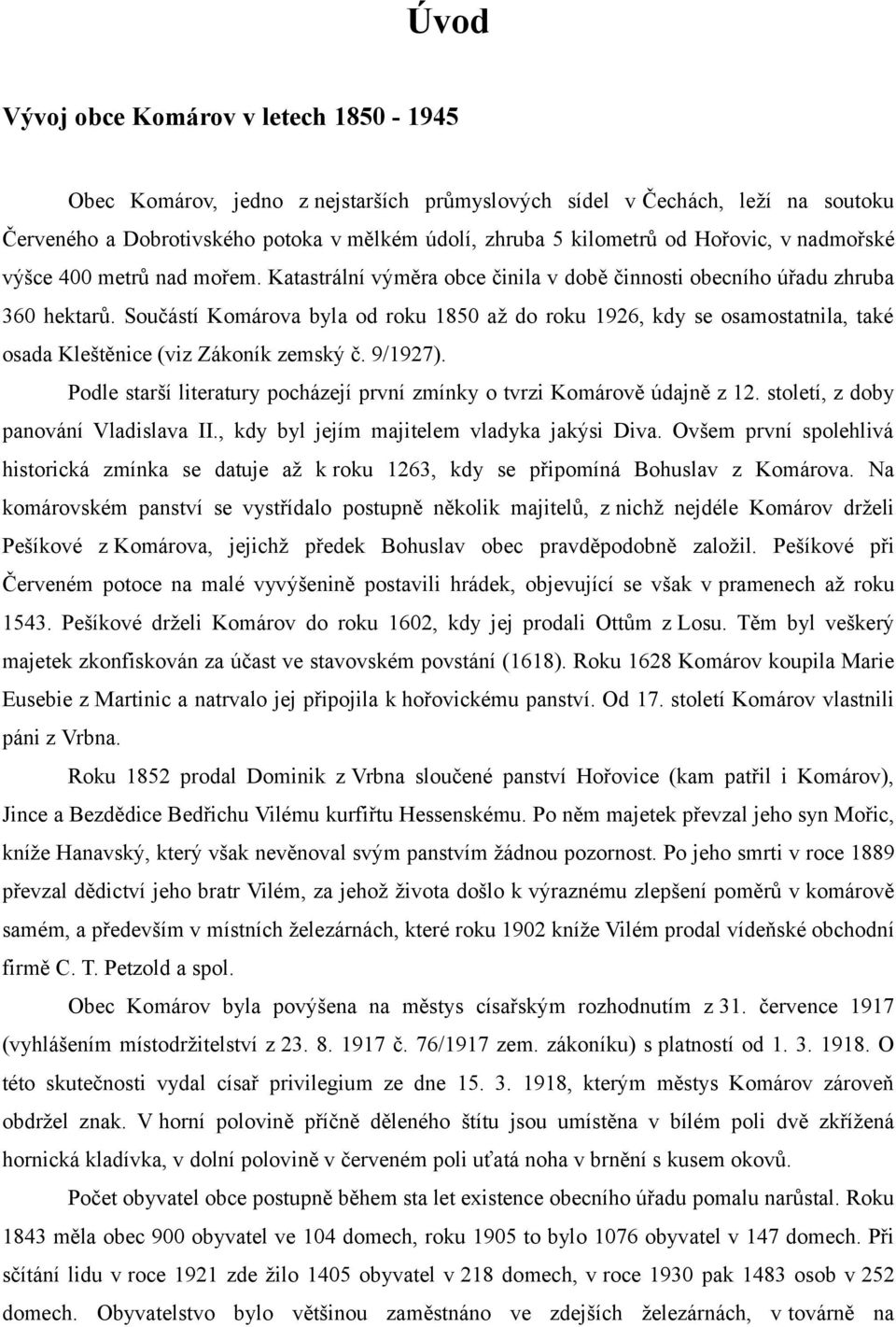 Úvod

Vývoj obce Komárov v letech 1850 - 1945

Obec Komárov, jedno z nejstarších průmyslových sídel v Čechách, leží na soutoku Červeného a Dobrotivského potoka v mělkém údolí, zhruba 5 kilometrů od Hořovic, v nadmořské výšce 400 metrů nad mořem. Katastrální výměra obce činila v době činnosti obecního úřadu zhruba 360 hektarů. Součástí Komárova byla od roku 1850 až do roku 1926, kdy se osamostatnila, také osada Kleštěnice (viz Zákoník zemský č. 9/1927).

Podle starší literatury pocházejí první zmínky o tvrzi Komárově údajně z 12. století, z doby panování Vladislava II., kdy byl jejím majitelem vladyka jakýsi Diva. Ovšem první spolehlivá historická zmínka se datuje až k roku 1263, kdy se připomíná Bohuslav z Komárova. Na komárovském panství se vystřídalo postupně několik majitelů, z nichž nejdéle Komárov drželi Pešíkové z Komárova, jejichž předek Bohuslav obec pravděpodobně založil. Pešíkové při Červeném potoce na malé vyvýšenině postavili hrádek, objevující se však v pramenech až roku 1543. Pešíkové drželi Komárov do roku 1602, kdy jej prodali Ottům z Losu. Těm byl veškerý majetek zkonfiskován za účast ve stavovském povstání (1618). Roku 1628 Komárov koupila Marie Eusebie z Martinic a natrvalo jej připojila k hořovickému panství. Od 17. století Komárov vlastnili páni z Vrbna.

Roku 1852 prodal Dominik z Vrbna sloučené panství Hořovice (kam patřil i Komárov), Jince a Bezdědice Bedřichu Vilému kurfiřtu Hessenskému. Po něm majetek převzal jeho syn Mořic, kníže Hanavský, který však nevěnoval svým panstvím žádnou pozornost. Po jeho smrti v roce 1889 převzal dědictví jeho bratr Vilém, za jehož života došlo k výraznému zlepšení poměrů v komárově samém, a především v místních železárnách, které roku 1902 kníže Vilém prodal vídeňské obchodní firmě C. T. Petzold a spol.

Obec Komárov byla povýšena na městys císařským rozhodnutím z 31. července 1917 (vyhlášením místodržitelství z 23. 8. 1917 č. 76/1917 zem. zákoníku) s platností od 1. 3. 1918. O této skutečnosti vydal císař privilegium ze dne 15. 3. 1918, kterým městys Komárov zároveň obdržel znak. V horní polovině příčně děleného štítu jsou umístěna v bílém poli dvě zkřížená hornická kladívka, v dolní polovině v červeném poli uťatá noha v brnění s kusem okovů.

Počet obyvatel obce postupně během sta let existence obecního úřadu pomalu narůstal. Roku 1843 měla obec 900 obyvatel ve 104 domech, roku 1905 to bylo 1076 obyvatel v 147 domech. Při sčítání lidu v roce 1921 zde žilo 1405 obyvatel v 218 domech, v roce 1930 pak 1483 osob v 252 domech. Obyvatelstvo bylo většinou zaměstnáno ve zdejších železárnách, v továrně na